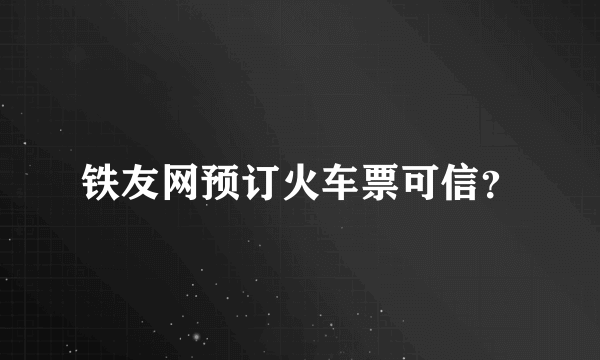 铁友网预订火车票可信?